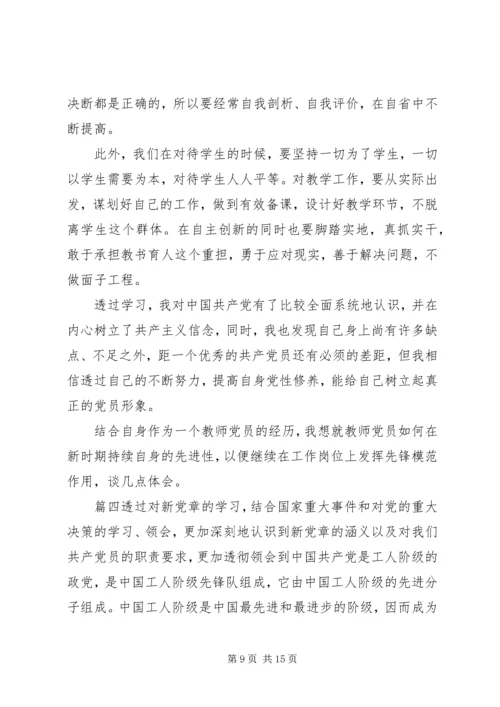 决断都是正确的，所以要经常自我剖析、自我评价，在自省中不断提高。

此外，我们在对待学生的时候，要坚持一切为了学生，一切以学生需要为本，对待学生人人平等。对教学工作，要从实际出发，谋划好自己的工作，做到有效备课，设计好教学环节，不脱离学生这个群体。在自主创新的同时也要脚踏实地，真抓实干，敢于承担教书育人这个重担，勇于应对现实，善于解决问题，不做面子工程。

透过学习，我对中国共产党有了比较全面系统地认识，并在内心树立了共产主义信念，同时，我也发现自己身上尚有许多缺点、不足之外，距一个优秀的共产党员还有必须的差距，但我相信透过自己的不断努力，提高自身党性修养，能给自己树立起真正的党员形象。

结合自身作为一个教师党员的经历，我想就教师党员如何在新时期持续自身的先进性，以便继续在工作岗位上发挥先锋模范作用，谈几点体会。

篇四透过对新党章的学习，结合国家重大事件和对党的重大决策的学习、领会，更加深刻地认识到新党章的涵义以及对我们共产党员的职责要求，更加透彻领会到中国共产党是工人阶级的政党，是中国工人阶级先锋队组成，它由中国工人阶级的先进分子组成。中国工人阶级是中国最先进和最进步的阶级，因而成为

第 9 页 共 15 页